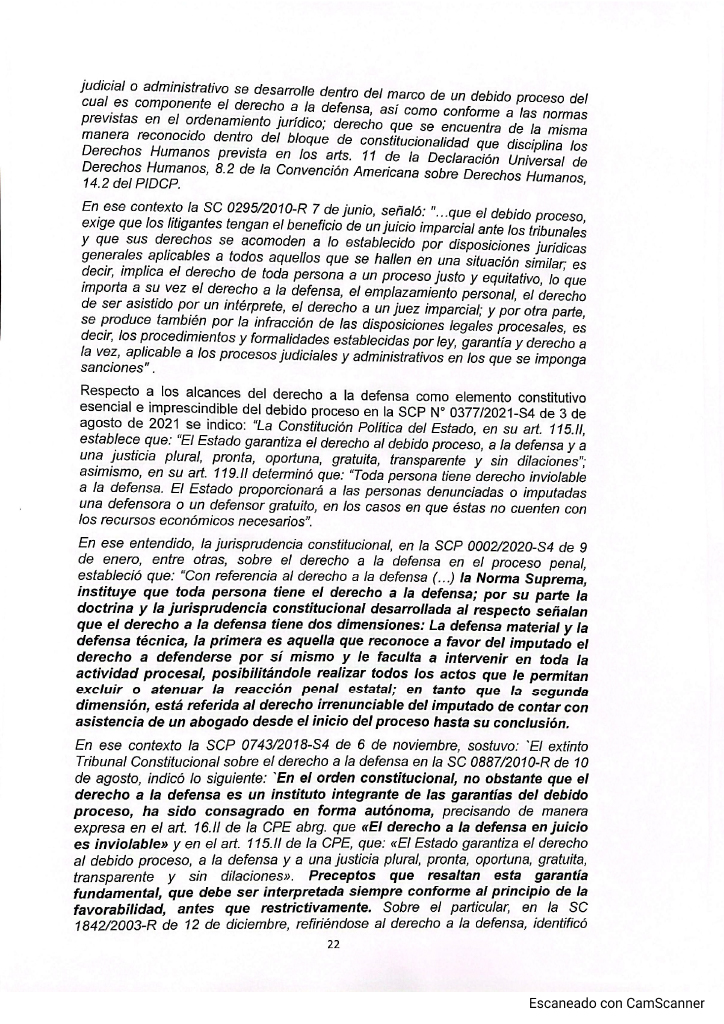 judicial o administrativo se desarrolle dentro del marco de un debido proceso del cual es componente el derecho a la defensa, así como conforme a las normas previstas en el ordenamiento jurídico; derecho que se encuentra de la misma manera reconocido dentro del bloque de constitucionalidad que disciplina los Derechos Humanos prevista en los arts. 11 de la Declaración Universal de Derechos Humanos, 8.2 de la Convención Americana sobre Derechos Humanos, 14.2 del PIDCP.

En ese contexto la SC 0295/2010-R 7 de junio, señaló: "...que el debido proceso, exige que los litigantes tengan el beneficio de un juicio imparcial ante los tribunales y que sus derechos se acomoden a lo establecido por disposiciones jurídicas generales aplicables a todos aquellos que se hallen en una situación similar; es decir, implica el derecho de toda persona a un proceso justo y equitativo, lo que importa a su vez el derecho a la defensa, el emplazamiento personal, el derecho de ser asistido por un intérprete, el derecho a un juez imparcial; y por otra parte, se produce también por la infracción de las disposiciones legales procesales, es decir, los procedimientos y formalidades establecidas por ley, garantía y derecho a la vez, aplicable a los procesos judiciales y administrativos en los que se imponga sanciones" .

Respecto a los alcances del derecho a la defensa como elemento constitutivo esencial e imprescindible del debido proceso en la SCP N° 0377/2021-S4 de 3 de agosto de 2021 se indico: "La Constitución Política del Estado, en su art. 115.II, establece que: "El Estado garantiza el derecho al debido proceso, a la defensa y a una justicia plural, pronta, oportuna, gratuita, transparente y sin dilaciones"; asimismo, en su art. 119.II determinó que: "Toda persona tiene derecho inviolable a la defensa. El Estado proporcionará a las personas denunciadas o imputadas una defensora o un defensor gratuito, en los casos en que éstas no cuenten con los recursos económicos necesarios".

En ese entendido, la jurisprudencia constitucional, en la SCP 0002/2020-S4 de 9 de enero, entre otras, sobre el derecho a la defensa en el proceso penal, estableció que: "Con referencia al derecho a la defensa (...) la Norma Suprema, instituye que toda persona tiene el derecho a la defensa; por su parte la doctrina y la jurisprudencia constitucional desarrollada al respecto señalan que el derecho a la defensa tiene dos dimensiones: La defensa material y la defensa técnica, la primera es aquella que reconoce a favor del imputado el derecho a defenderse por sí mismo y le faculta a intervenir en toda la actividad procesal, posibilitándole realizar todos los actos que le permitan excluir o atenuar la reacción penal estatal; en tanto que la segunda dimensión, está referida al derecho irrenunciable del imputado de contar con asistencia de un abogado desde el inicio del proceso hasta su conclusión.

En ese contexto la SCP 0743/2018-S4 de 6 de noviembre, sostuvo: `El extinto Tribunal Constitucional sobre el derecho a la defensa en la SC 0887/2010-R de 10 de agosto, indicó lo siguiente: `En el orden constitucional, no obstante que el derecho a la defensa es un instituto integrante de las garantías del debido proceso, ha sido consagrado en forma autónoma, precisando de manera expresa en el art. 16.II de la CPE abrg. que «El derecho a la defensa en juicio es inviolable» y en el art. 115.II de la CPE, que: «El Estado garantiza el derecho al debido proceso, a la defensa y a una justicia plural, pronta, oportuna, gratuita, transparente y sin dilaciones». Preceptos que resaltan esta garantía fundamental, que debe ser interpretada siempre conforme al principio de la favorabilidad, antes que restrictivamente. Sobre el particular, en la SC 1842/2003-R de 12 de diciembre, refiriéndose al derecho a la defensa, identificó

22

Escaneado con CamScanner